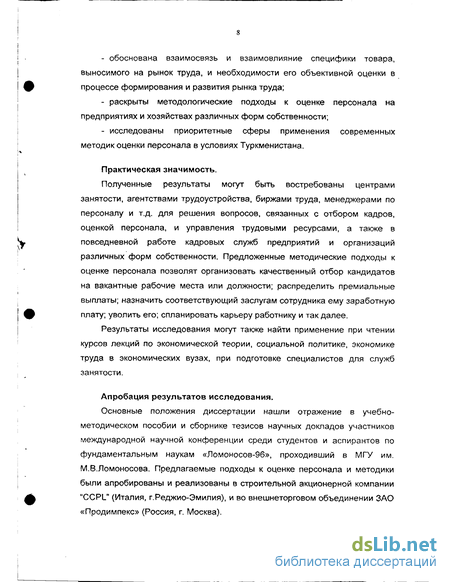 8

- обоснована взаимосвязь и взаимовлияние специфики товара, выносимого на рынок труда, и необходимости его объективной оценки в процессе формирования и развития рынка труда;

- раскрыты методологические подходы к оценке персонала на предприятиях и хозяйствах различных форм собственности;

- исследованы приоритетные сферы применения современных методик оценки персонала в условиях Туркменистана.

Практическая значимость.

Полученные результаты могут быть востребованы центрами занятости, агентствами трудоустройства, биржами труда, менеджерами по персоналу и т.д. для решения вопросов, связанных с отбором кадров, оценкой персонала, и управления трудовыми ресурсами, а также в повседневной работе кадровых служб предприятий и организаций различных форм собственности. Предложенные методические подходы к оценке персонала позволят организовать качественный отбор кандидатов на вакантные рабочие места или должности; распределить премиальные выплаты; назначить соответствующий заслугам сотрудника ему заработную плату; уволить его; спланировать карьеру работнику и так далее.

Результаты исследования могут также найти применение при чтении курсов лекций по экономической теории, социальной политике, экономике труда в экономических вузах, при подготовке специалистов для служб занятости.

Апробация результатов исследования.

Основные положения диссертации нашли отражение в учебно-методическом пособии и сборнике тезисов научных докладов участников международной научной конференции среди студентов и аспирантов по фундаментальным наукам «Ломоносов-96», проходивший в МГУ им. М.В.Ломоносова. Предлагаемые подходы к оценке персонала и методики были апробированы и реализованы в строительной акционерной компании "CCPL" (Италия, г.Реджио-Эмилия), и во внешнеторговом объединении ЗАО «Продимпекс» (Россия, г. Москва).

dsLib.net
библиотека диссертаций